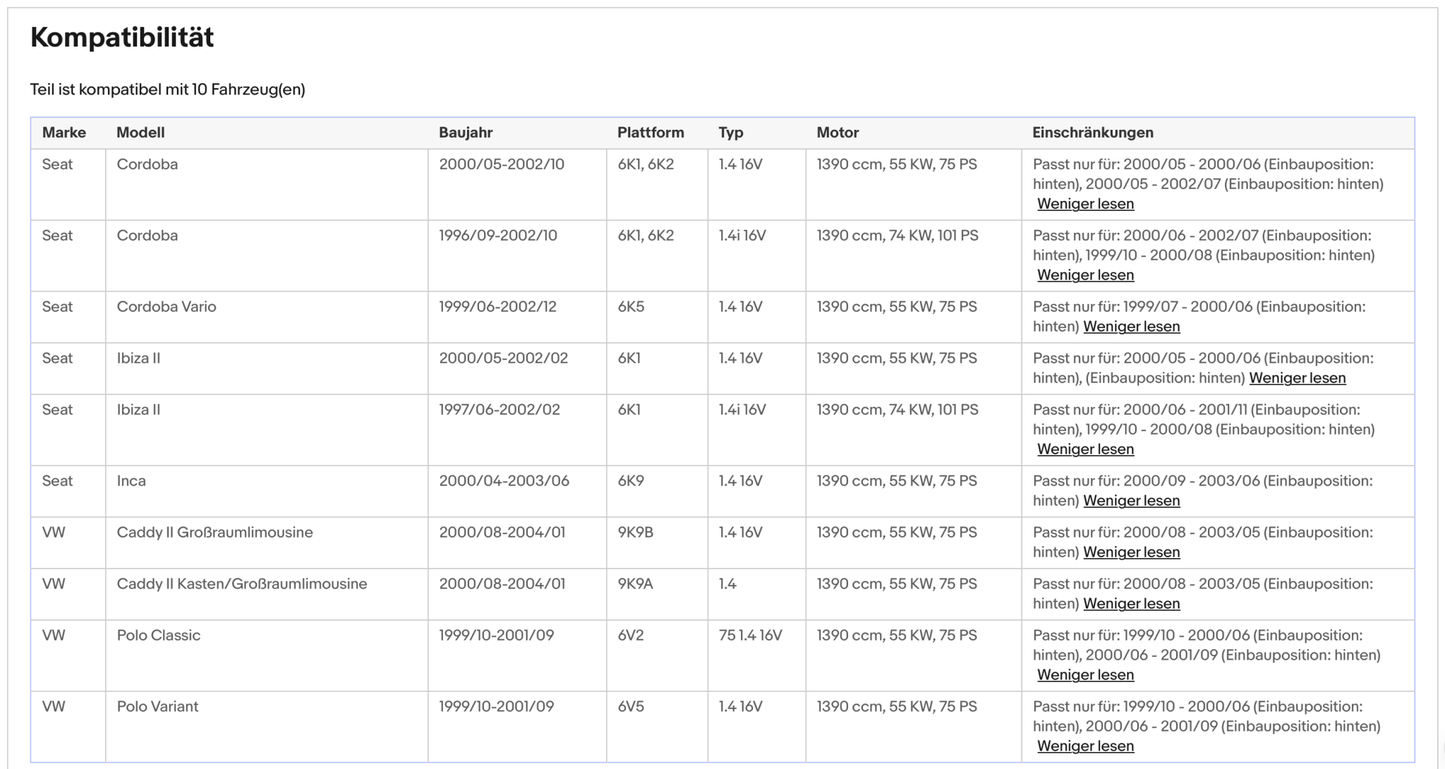 Kompatibilität

Teil ist kompatibel mit 10 Fahrzeug(en)

| Marke | Modell | Baujahr | Plattform | Typ | Motor | Einschränkungen |
|---|---|---|---|---|---|---|
| Seat | Cordoba | 2000/05-2002/10 | 6K1, 6K2 | 1.4 16V | 1390 ccm, 55 KW, 75 PS | Passt nur für: 2000/05 - 2000/06 (Einbauposition: hinten), 2000/05 - 2002/07 (Einbauposition: hinten) Weniger lesen |
| Seat | Cordoba | 1996/09-2002/10 | 6K1, 6K2 | 1.4i 16V | 1390 ccm, 74 KW, 101 PS | Passt nur für: 2000/06 - 2002/07 (Einbauposition: hinten), 1999/10 - 2000/08 (Einbauposition: hinten) Weniger lesen |
| Seat | Cordoba Vario | 1999/06-2002/12 | 6K5 | 1.4 16V | 1390 ccm, 55 KW, 75 PS | Passt nur für: 1999/07 - 2000/06 (Einbauposition: hinten) Weniger lesen |
| Seat | Ibiza II | 2000/05-2002/02 | 6K1 | 1.4 16V | 1390 ccm, 55 KW, 75 PS | Passt nur für: 2000/05 - 2000/06 (Einbauposition: hinten), (Einbauposition: hinten) Weniger lesen |
| Seat | Ibiza II | 1997/06-2002/02 | 6K1 | 1.4i 16V | 1390 ccm, 74 KW, 101 PS | Passt nur für: 2000/06 - 2001/11 (Einbauposition: hinten), 1999/10 - 2000/08 (Einbauposition: hinten) Weniger lesen |
| Seat | Inca | 2000/04-2003/06 | 6K9 | 1.4 16V | 1390 ccm, 55 KW, 75 PS | Passt nur für: 2000/09 - 2003/06 (Einbauposition: hinten) Weniger lesen |
| VW | Caddy II Großraumlimousine | 2000/08-2004/01 | 9K9B | 1.4 16V | 1390 ccm, 55 KW, 75 PS | Passt nur für: 2000/08 - 2003/05 (Einbauposition: hinten) Weniger lesen |
| VW | Caddy II Kasten/Großraumlimousine | 2000/08-2004/01 | 9K9A | 1.4 | 1390 ccm, 55 KW, 75 PS | Passt nur für: 2000/08 - 2003/05 (Einbauposition: hinten) Weniger lesen |
| VW | Polo Classic | 1999/10-2001/09 | 6V2 | 75 1.4 16V | 1390 ccm, 55 KW, 75 PS | Passt nur für: 1999/10 - 2000/06 (Einbauposition: hinten), 2000/06 - 2001/09 (Einbauposition: hinten) Weniger lesen |
| VW | Polo Variant | 1999/10-2001/09 | 6V5 | 1.4 16V | 1390 ccm, 55 KW, 75 PS | Passt nur für: 1999/10 - 2000/06 (Einbauposition: hinten), 2000/06 - 2001/09 (Einbauposition: hinten) Weniger lesen |